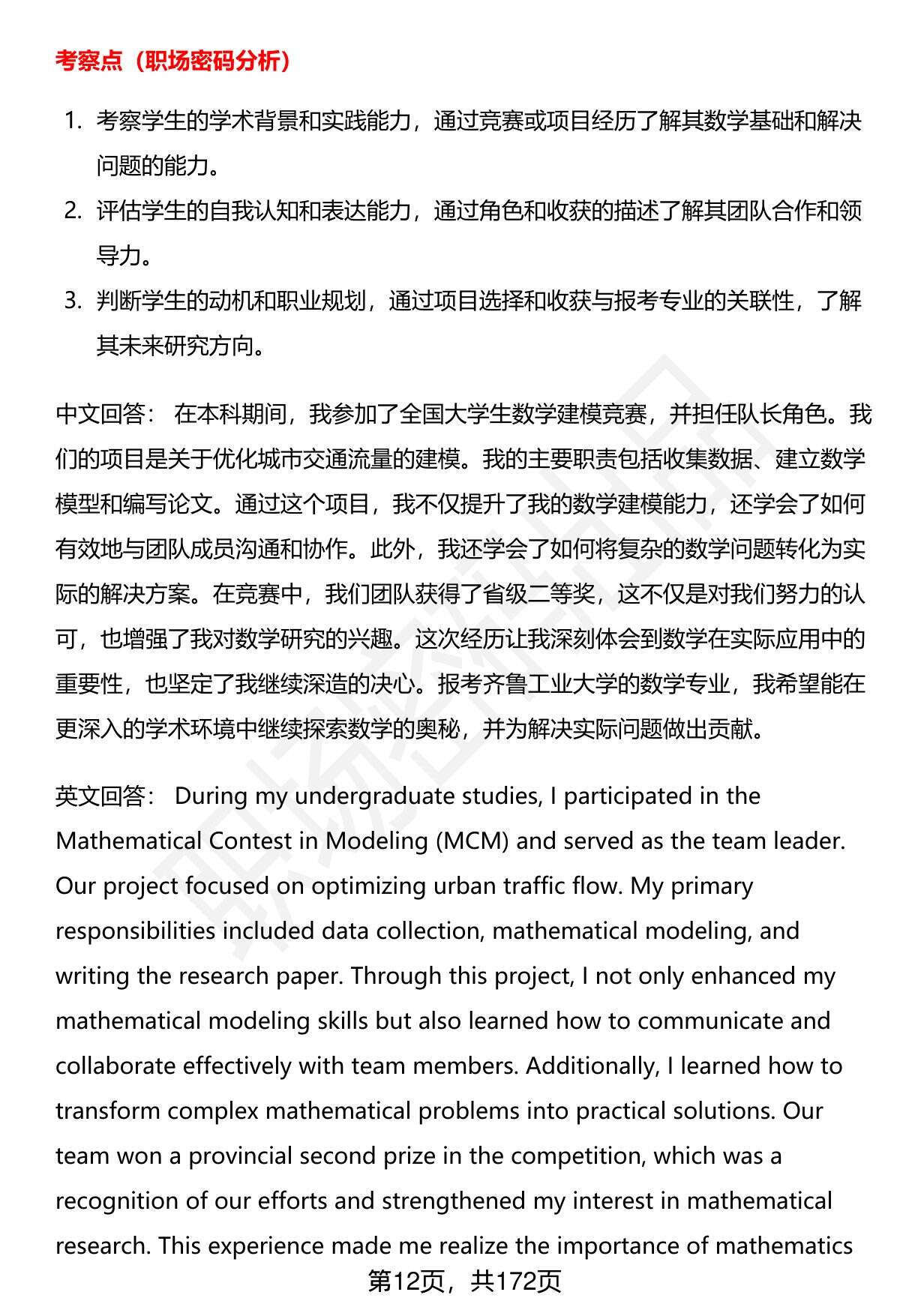 考察点（职场密码分析）

1. 考察学生的学术背景和实践能力，通过竞赛或项目经历了解其数学基础和解决问题的能力。
2. 评估学生的自我认知和表达能力，通过角色和收获的描述了解其团队合作和领导力。
3. 判断学生的动机和职业规划，通过项目选择和收获与报考专业的关联性，了解其未来研究方向。

中文回答： 在本科期间，我参加了全国大学生数学建模竞赛，并担任队长角色。我们的项目是关于优化城市交通流量的建模。我的主要职责包括收集数据、建立数学模型和编写论文。通过这个项目，我不仅提升了我的数学建模能力，还学会了如何有效地与团队成员沟通和协作。此外，我还学会了如何将复杂的数学问题转化为实际的解决方案。在竞赛中，我们团队获得了省级二等奖，这不仅是对我们努力的认可，也增强了我对数学研究的兴趣。这次经历让我深刻体会到数学在实际应用中的重要性，也坚定了我继续深造的决心。报考齐鲁工业大学的数学专业，我希望能在更深入的学术环境中继续探索数学的奥秘，并为解决实际问题做出贡献。

英文回答： During my undergraduate studies, I participated in the Mathematical Contest in Modeling (MCM) and served as the team leader. Our project focused on optimizing urban traffic flow. My primary responsibilities included data collection, mathematical modeling, and writing the research paper. Through this project, I not only enhanced my mathematical modeling skills but also learned how to communicate and collaborate effectively with team members. Additionally, I learned how to transform complex mathematical problems into practical solutions. Our team won a provincial second prize in the competition, which was a recognition of our efforts and strengthened my interest in mathematical research. This experience made me realize the importance of mathematics

第12页，共172页